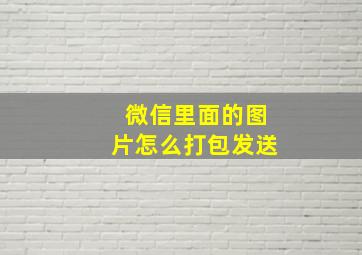 微信里面的图片怎么打包发送